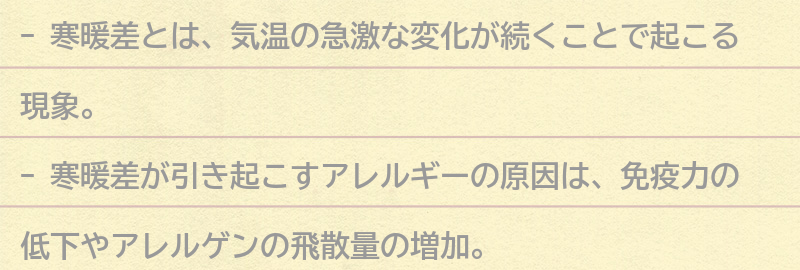 - 寒暖差とは、気温の急激な変化が続くことで起こる現象。

- 寒暖差が引き起こすアレルギーの原因は、免疫力の低下やアレルゲンの飛散量の増加。